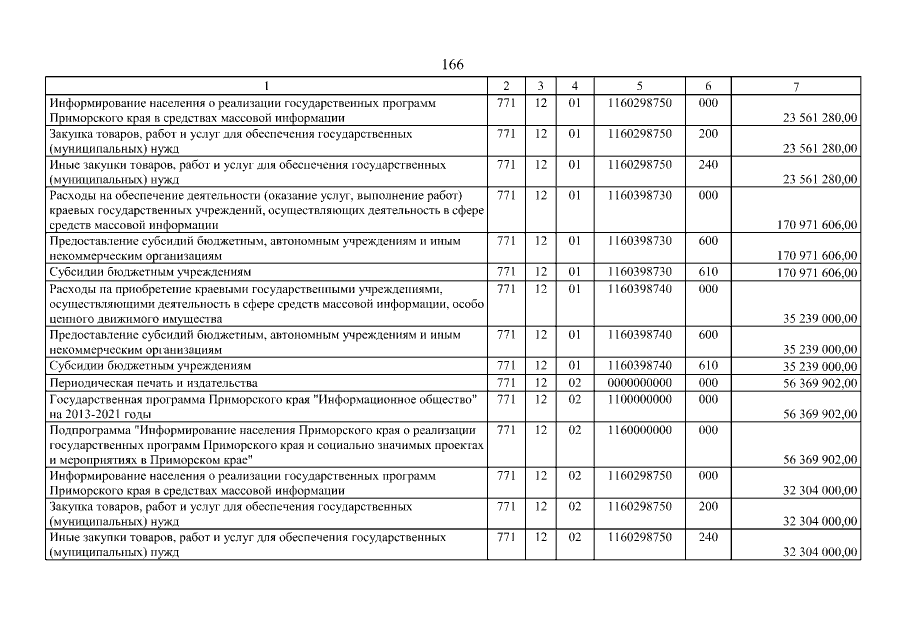 166

| 1 | 2 | 3 | 4 | 5 | 6 | 7 |
|---|---|---|---|---|---|---|
| Информирование населения о реализации государственных программ Приморского края в средствах массовой информации | 771 | 12 | 01 | 1160298750 | 000 | 23 561 280,00 |
| Закупка товаров, работ и услуг для обеспечения государственных (муниципальных) нужд | 771 | 12 | 01 | 1160298750 | 200 | 23 561 280,00 |
| Иные закупки товаров, работ и услуг для обеспечения государственных (муниципальных) нужд | 771 | 12 | 01 | 1160298750 | 240 | 23 561 280,00 |
| Расходы на обеспечение деятельности (оказание услуг, выполнение работ) краевых государственных учреждений, осуществляющих деятельность в сфере средств массовой информации | 771 | 12 | 01 | 1160398730 | 000 | 170 971 606,00 |
| Предоставление субсидий бюджетным, автономным учреждениям и иным некоммерческим организациям | 771 | 12 | 01 | 1160398730 | 600 | 170 971 606,00 |
| Субсидии бюджетным учреждениям | 771 | 12 | 01 | 1160398730 | 610 | 170 971 606,00 |
| Расходы на приобретение краевыми государственными учреждениями, осуществляющими деятельность в сфере средств массовой информации, особо ценного движимого имущества | 771 | 12 | 01 | 1160398740 | 000 | 35 239 000,00 |
| Предоставление субсидий бюджетным, автономным учреждениям и иным некоммерческим организациям | 771 | 12 | 01 | 1160398740 | 600 | 35 239 000,00 |
| Субсидии бюджетным учреждениям | 771 | 12 | 01 | 1160398740 | 610 | 35 239 000,00 |
| Периодическая печать и издательства | 771 | 12 | 02 | 0000000000 | 000 | 56 369 902,00 |
| Государственная программа Приморского края "Информационное общество" на 2013-2021 годы | 771 | 12 | 02 | 1100000000 | 000 | 56 369 902,00 |
| Подпрограмма "Информирование населения Приморского края о реализации государственных программ Приморского края и социально значимых проектах и мероприятиях в Приморском крае" | 771 | 12 | 02 | 1160000000 | 000 | 56 369 902,00 |
| Информирование населения о реализации государственных программ Приморского края в средствах массовой информации | 771 | 12 | 02 | 1160298750 | 000 | 32 304 000,00 |
| Закупка товаров, работ и услуг для обеспечения государственных (муниципальных) нужд | 771 | 12 | 02 | 1160298750 | 200 | 32 304 000,00 |
| Иные закупки товаров, работ и услуг для обеспечения государственных (муниципальных) нужд | 771 | 12 | 02 | 1160298750 | 240 | 32 304 000,00 |